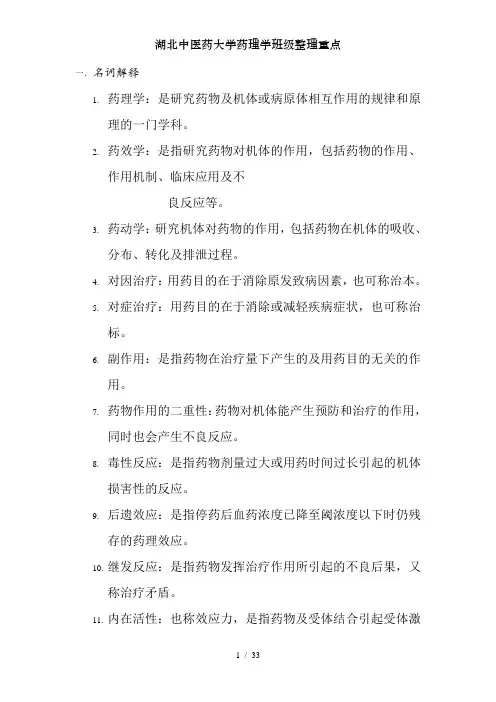 湖北中医药大学药理学班级整理重点

一. 名词解释

1. 药理学：是研究药物及机体或病原体相互作用的规律和原理的一门学科。

2. 药效学：是指研究药物对机体的作用，包括药物的作用、作用机制、临床应用及不

良反应等。

3. 药动学：研究机体对药物的作用，包括药物在机体的吸收、分布、转化及排泄过程。

4. 对因治疗：用药目的在于消除原发致病因素，也可称治本。

5. 对症治疗：用药目的在于消除或减轻疾病症状，也可称治标。

6. 副作用：是指药物在治疗量下产生的及用药目的无关的作用。

7. 药物作用的二重性：药物对机体能产生预防和治疗的作用，同时也会产生不良反应。

8. 毒性反应：是指药物剂量过大或用药时间过长引起的机体损害性的反应。

9. 后遗效应：是指停药后血药浓度已降至阈浓度以下时仍残存的药理效应。

10. 继发反应：是指药物发挥治疗作用所引起的不良后果，又称治疗矛盾。

11. 内在活性：也称效应力，是指药物及受体结合引起受体激

1 / 33